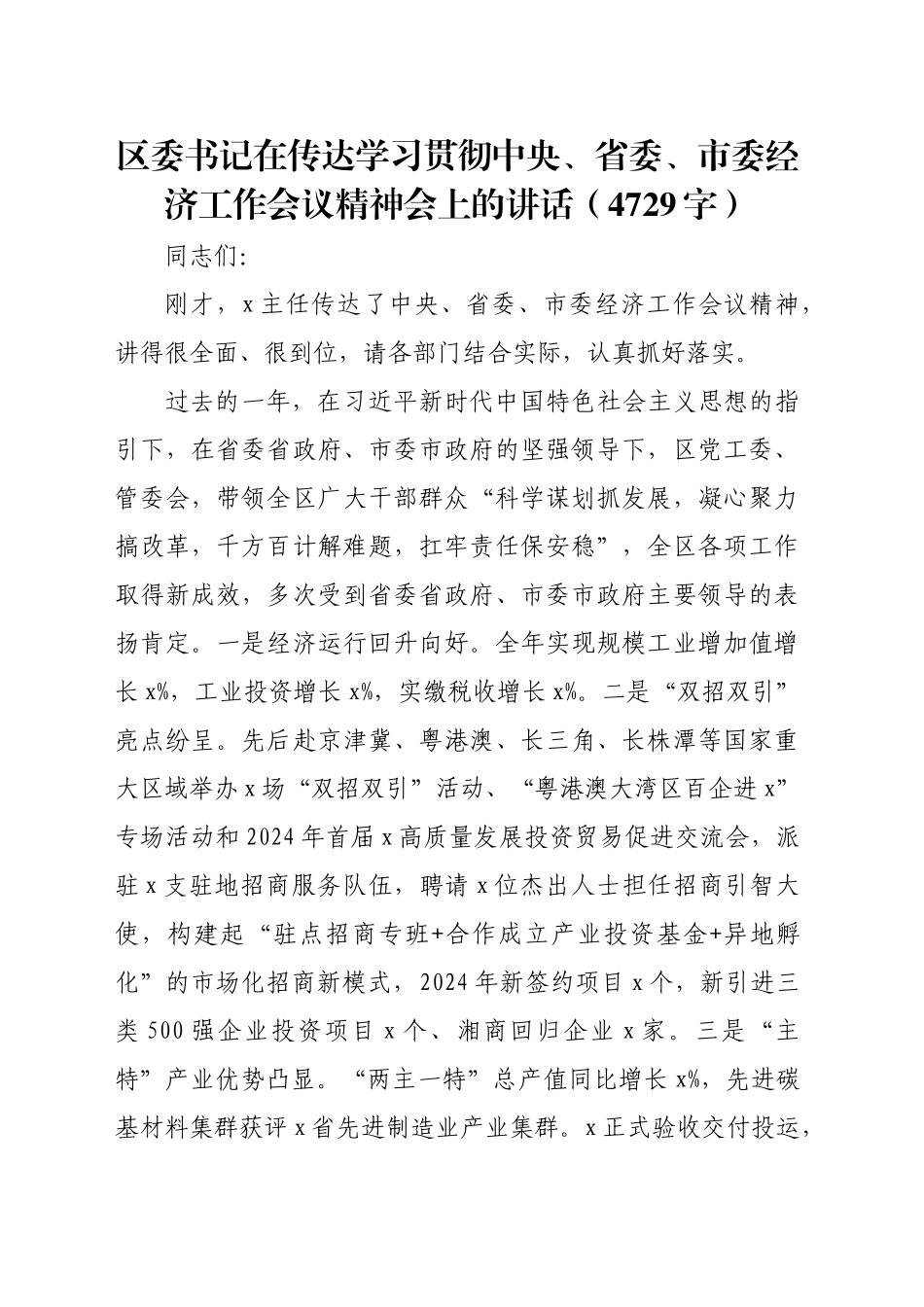 区委书记在传达学习贯彻中央、省委、市委经济工作会议精神会上的讲话（4729字）

同志们:

刚才，x主任传达了中央、省委、市委经济工作会议精神，讲得很全面、很到位，请各部门结合实际，认真抓好落实。

过去的一年，在习近平新时代中国特色社会主义思想的指引下，在省委省政府、市委市政府的坚强领导下，区党工委、管委会，带领全区广大干部群众“科学谋划抓发展，凝心聚力搞改革，千方百计解难题，扛牢责任保安稳”，全区各项工作取得新成效，多次受到省委省政府、市委市政府主要领导的表扬肯定。一是经济运行回升向好。全年实现规模工业增加值增长x%，工业投资增长x%，实缴税收增长x%。二是“双招双引”亮点纷呈。先后赴京津冀、粤港澳、长三角、长株潭等国家重大区域举办x场“双招双引”活动、“粤港澳大湾区百企进x”专场活动和2024年首届x高质量发展投资贸易促进交流会，派驻x支驻地招商服务队伍，聘请x位杰出人士担任招商引智大使，构建起“驻点招商专班+合作成立产业投资基金+异地孵化”的市场化招商新模式，2024年新签约项目x个，新引进三类500强企业投资项目x个、湘商回归企业x家。三是“主特”产业优势凸显。“两主一特”总产值同比增长x%，先进碳基材料集群获评x省先进制造业产业集群。x正式验收交付投运，